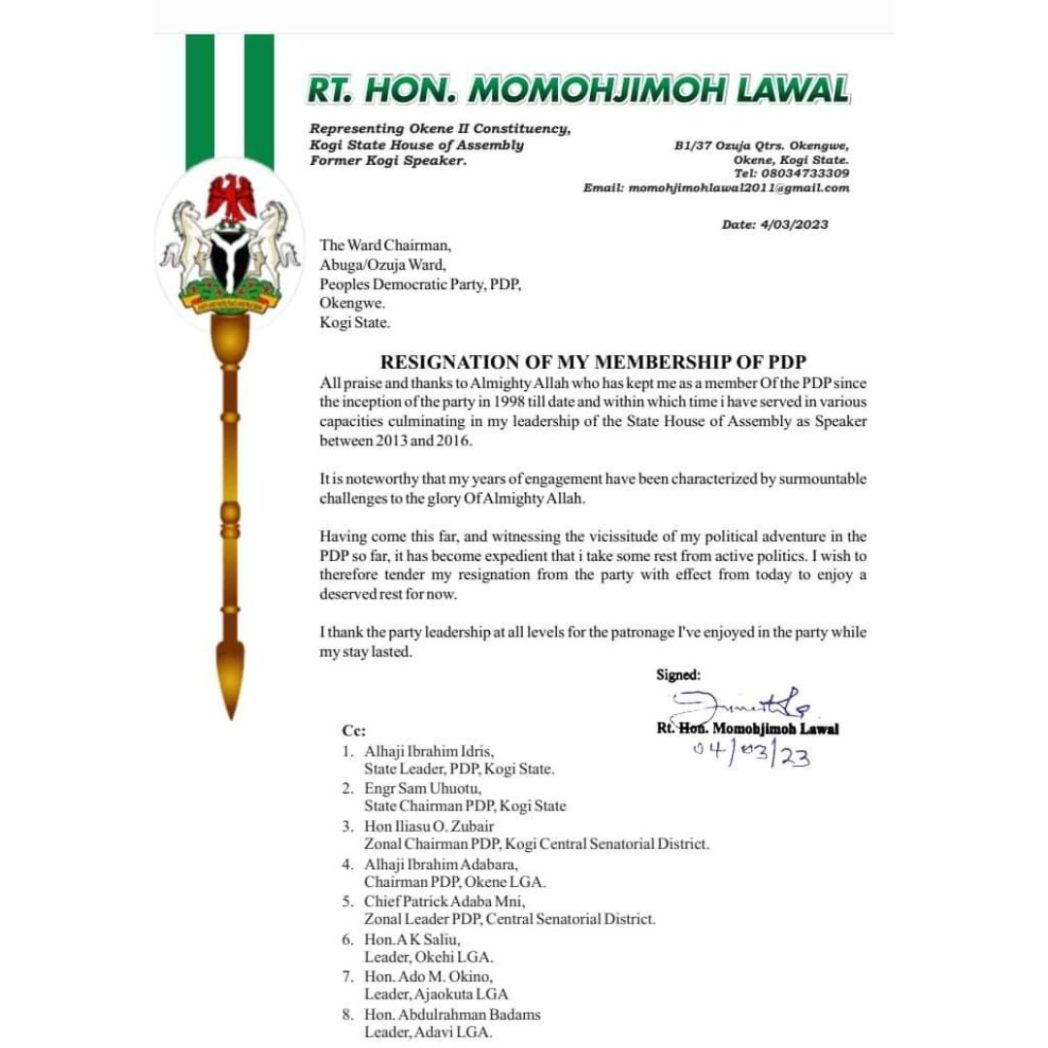 RT. HON. MOMOHJIMOH LAWAL

Representing Okene II Constituency,
Kogi State House of Assembly
Former Kogi Speaker.

B1/37 Ozuja Qtrs. Okengwe,
Okene, Kogi State.
Tel: 08034733309
Email: momohjimohlawal2011@gmail.com

Date: 4/03/2023

The Ward Chairman,
Abuga/Ozuja Ward,
Peoples Democratic Party, PDP,
Okengwe.
Kogi State.

RESIGNATION OF MY MEMBERSHIP OF PDP

All praise and thanks to Almighty Allah who has kept me as a member Of the PDP since the inception of the party in 1998 till date and within which time i have served in various capacities culminating in my leadership of the State House of Assembly as Speaker between 2013 and 2016.

It is noteworthy that my years of engagement have been characterized by surmountable challenges to the glory Of Almighty Allah.

Having come this far, and witnessing the vicissitude of my political adventure in the PDP so far, it has become expedient that i take some rest from active politics. I wish to therefore tender my resignation from the party with effect from today to enjoy a deserved rest for now.

I thank the party leadership at all levels for the patronage I've enjoyed in the party while my stay lasted.

Signed:

Rt. Hon. Momohjimoh Lawal
04/03/23

Cc:
1. Alhaji Ibrahim Idris, State Leader, PDP, Kogi State.
2. Engr Sam Uhuotu, State Chairman PDP, Kogi State
3. Hon Iliasu O. Zubair Zonal Chairman PDP, Kogi Central Senatorial District.
4. Alhaji Ibrahim Adabara, Chairman PDP, Okene LGA.
5. Chief Patrick Adaba Mni, Zonal Leader PDP, Central Senatorial District.
6. Hon. A K Saliu, Leader, Okehi LGA.
7. Hon. Ado M. Okino, Leader, Ajaokuta LGA
8. Hon. Abdulrahman Badams Leader, Adavi LGA.